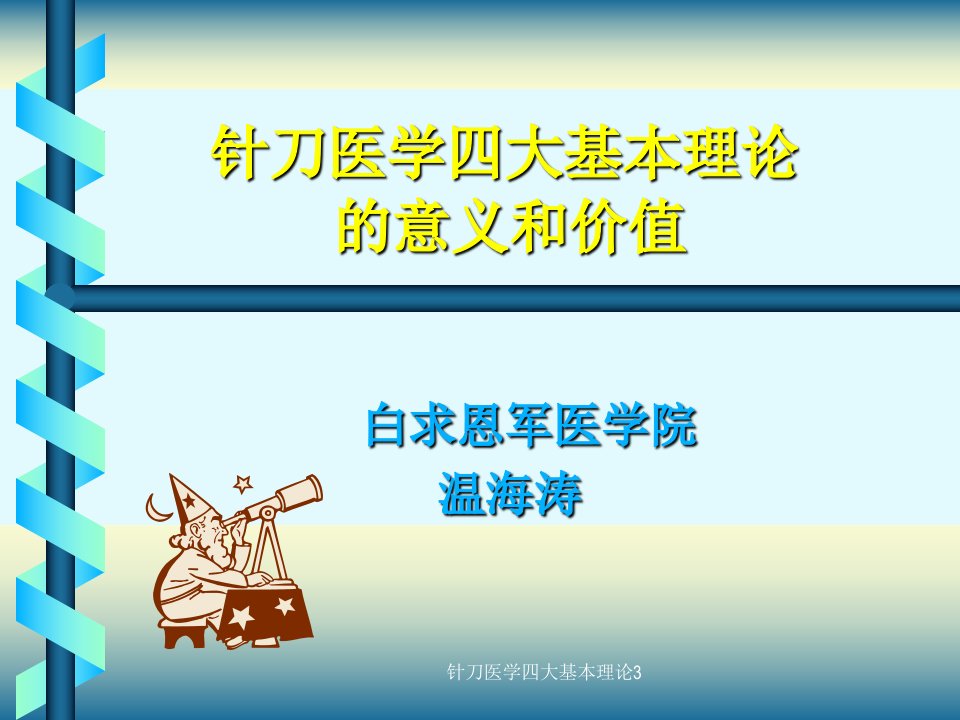 针刀医学四大基本理论的意义和价值

白求恩军医学院
温海涛

针刀医学四大基本理论3